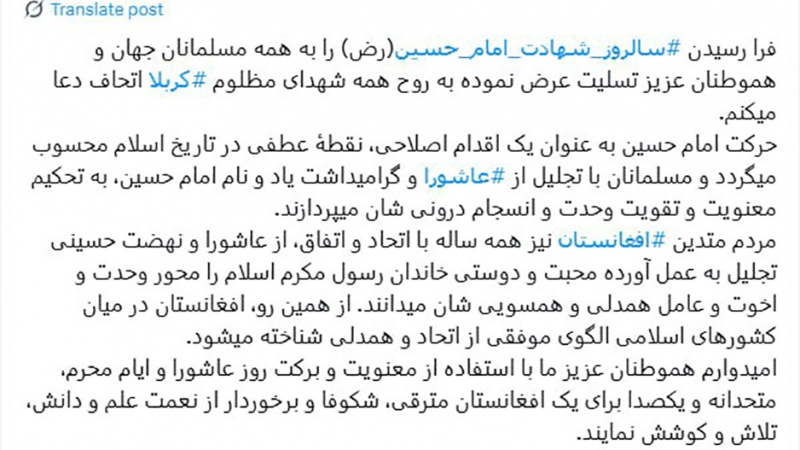 Translate post

فرا رسیدن #سالروز_شهادت_امام_حسین(رض) را به همه مسلمانان جهان و هموطنان عزیز تسلیت عرض نموده به روح همه شهدای مظلوم #کربلا اتحاف دعا میکنم.
حرکت امام حسین به عنوان یک اقدام اصلاحی، نقطهٔ عطفی در تاریخ اسلام محسوب میگردد و مسلمانان با تجلیل از #عاشورا و گرامیداشت یاد و نام امام حسین، به تحکیم معنویت و تقویت وحدت و انسجام درونی شان میپردازند.
مردم متدین #افغانستان نیز همه ساله با اتحاد و اتفاق، از عاشورا و نهضت حسینی تجلیل به عمل آورده محبت و دوستی خاندان رسول مکرم اسلام را محور وحدت و اخوت و عامل همدلی و همسویی شان میدانند. از همین رو، افغانستان در میان کشورهای اسلامی الگوی موفقی از اتحاد و همدلی شناخته میشود.
امیدوارم هموطنان عزیز ما با استفاده از معنویت و برکت روز عاشورا و ایام محرم، متحدانه و یکصدا برای یک افغانستان مترقی، شکوفا و برخوردار از نعمت علم و دانش، تلاش و کوشش نمایند.